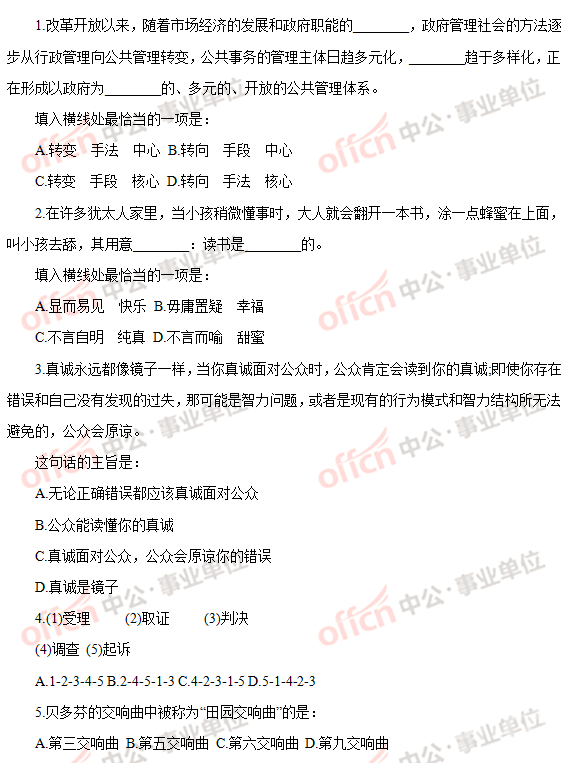 1.改革开放以来，随着市场经济的发展和政府职能的________，政府管理社会的方法逐步从行政管理向公共管理转变，公共事务的管理主体日趋多元化，________趋于多样化，正在形成以政府为________的、多元的、开放的公共管理体系。

填入横线处最恰当的一项是：

A.转变 手法 中心 B.转向 手段 中心

C.转变 手段 核心 D.转向 手法 核心

2.在许多犹太人家里，当小孩稍微懂事时，大人就会翻开一本书，涂一点蜂蜜在上面，叫小孩去舔，其用意________：读书是________的。

填入横线处最恰当的一项是：

A.显而易见 快乐 B.毋庸置疑 幸福

C.不言自明 纯真 D.不言而喻 甜蜜

3.真诚永远都像镜子一样，当你真诚面对公众时，公众肯定会读到你的真诚;即使你存在错误和自己没有发现的过失，那可能是智力问题，或者是现有的行为模式和智力结构所无法避免的，公众会原谅。

这句话的主旨是：

A.无论正确错误都应该真诚面对公众

B.公众能读懂你的真诚

C.真诚面对公众，公众会原谅你的错误

D.真诚是镜子

4.(1)受理 (2)取证 (3)判决

(4)调查 (5)起诉

A.1-2-3-4-5 B.2-4-5-1-3 C.4-2-3-1-5 D.5-1-4-2-3

5.贝多芬的交响曲中被称为“田园交响曲”的是：

A.第三交响曲 B.第五交响曲 C.第六交响曲 D.第九交响曲

offcn 中公·事业单位